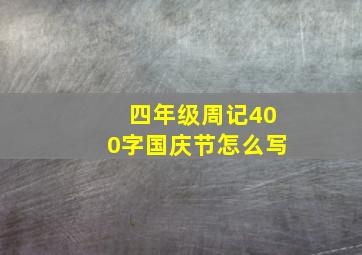 四年级周记400字国庆节怎么写